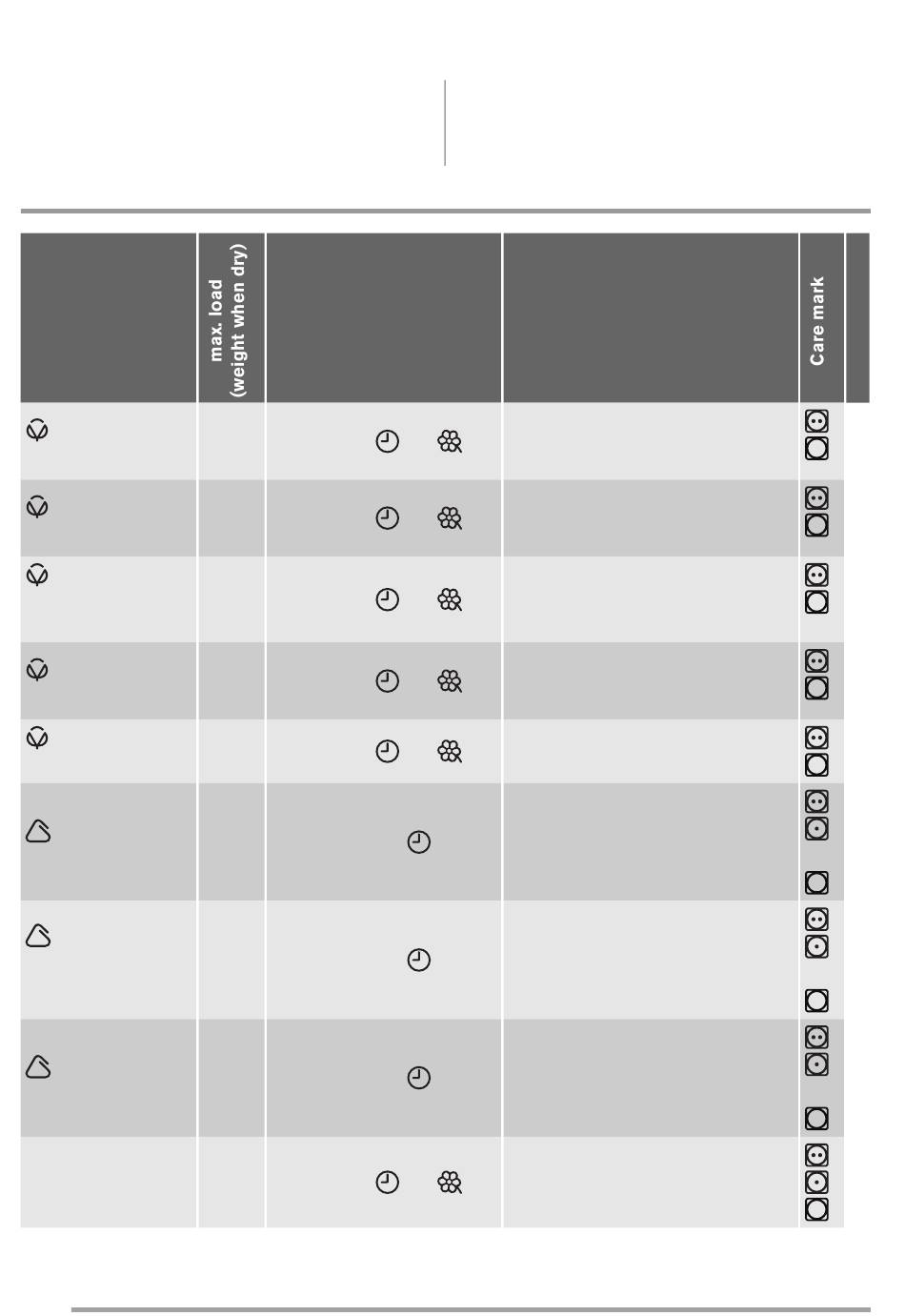 max. load
(weight when dry)

Care mark